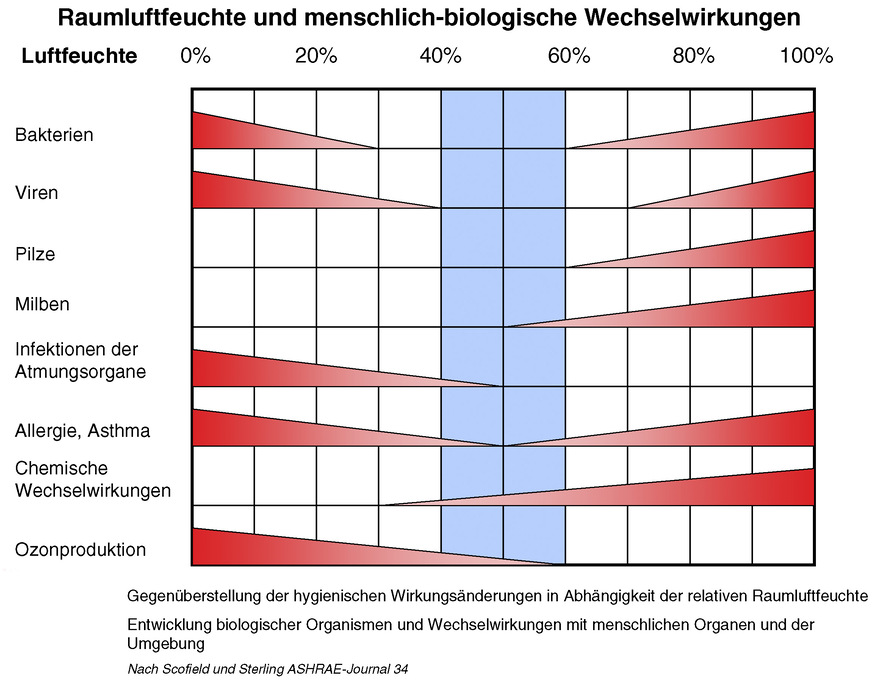 Raumluftfeuchte und menschlich-biologische Wechselwirkungen

Luftfeuchte 0% 20% 40% 60% 80% 100%

Bakterien

Viren

Pilze

Milben

Infektionen der Atmungsorgane

Allergie, Asthma

Chemische Wechselwirkungen

Ozonproduktion

Gegenüberstellung der hygienischen Wirkungsänderungen in Abhängigkeit der relativen Raumluftfeuchte

Entwicklung biologischer Organismen und Wechselwirkungen mit menschlichen Organen und der Umgebung

Nach Scofield und Sterling ASHRAE-Journal 34